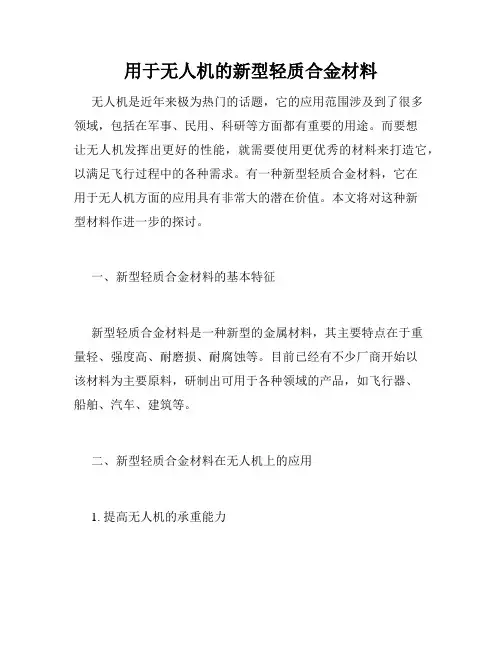 用于无人机的新型轻质合金材料

无人机是近年来极为热门的话题，它的应用范围涉及到了很多领域，包括在军事、民用、科研等方面都有重要的用途。而要想让无人机发挥出更好的性能，就需要使用更优秀的材料来打造它，以满足飞行过程中的各种需求。有一种新型轻质合金材料，它在用于无人机方面的应用具有非常大的潜在价值。本文将对这种新型材料作进一步的探讨。

一、新型轻质合金材料的基本特征

新型轻质合金材料是一种新型的金属材料，其主要特点在于重量轻、强度高、耐磨损、耐腐蚀等。目前已经有不少厂商开始以该材料为主要原料，研制出可用于各种领域的产品，如飞行器、船舶、汽车、建筑等。

二、新型轻质合金材料在无人机上的应用

1. 提高无人机的承重能力